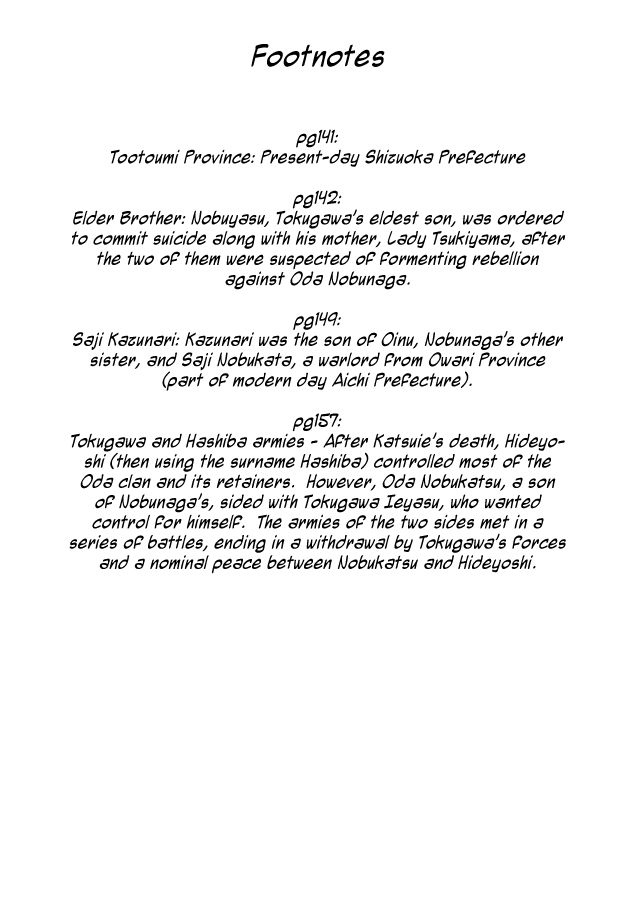 Footnotes

pg141:
Tootoumi Province: Present-day Shizuoka Prefecture

pg142:
Elder Brother: Nobuyasu, Tokugawa's eldest son, was ordered to commit suicide along with his mother, Lady Tsukiyama, after the two of them were suspected of formenting rebellion against Oda Nobunaga.

pg149:
Saji Kazunari: Kazunari was the son of Oinu, Nobunaga's other sister, and Saji Nobukata, a warlord from Owari Province (part of modern day Aichi Prefecture).

pg157:
Tokugawa and Hashiba armies - After Katsuie's death, Hideyoshi (then using the surname Hashiba) controlled most of the Oda clan and its retainers. However, Oda Nobukatsu, a son of Nobunaga's, sided with Tokugawa Ieyasu, who wanted control for himself. The armies of the two sides met in a series of battles, ending in a withdrawal by Tokugawa's forces and a nominal peace between Nobukatsu and Hideyoshi.